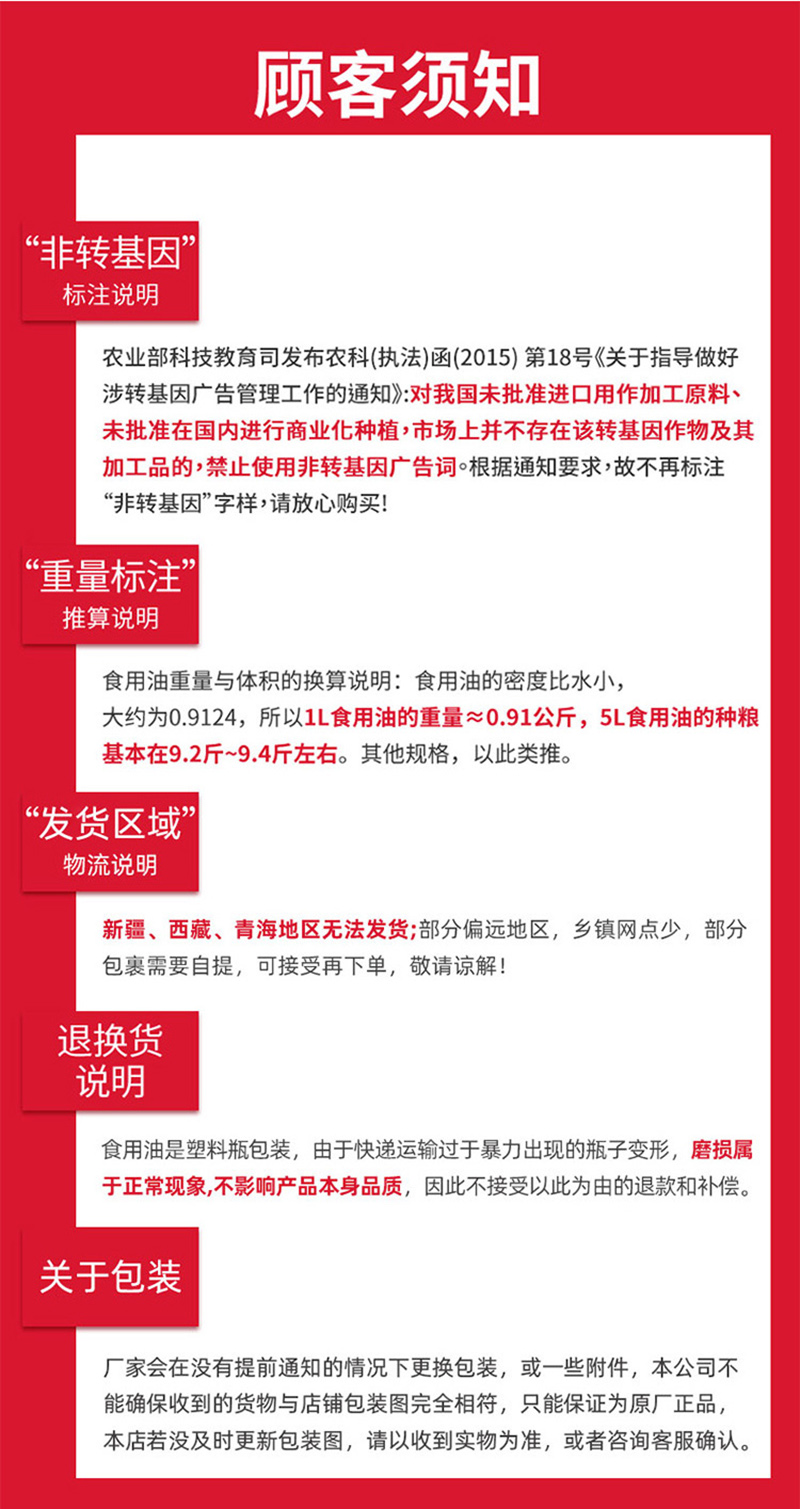 顾客须知

“非转基因”
标注说明

农业部科技教育司发布农科(执法)函(2015) 第18号《关于指导做好涉转基因广告管理工作的通知》:对我国未批准进口用作加工原料、未批准在国内进行商业化种植，市场上并不存在该转基因作物及其加工品的，禁止使用非转基因广告词。根据通知要求，故不再标注“非转基因”字样，请放心购买!

“重量标注”
推算说明

食用油重量与体积的换算说明：食用油的密度比水小，大约为0.9124，所以1L食用油的重量≈0.91公斤，5L食用油的种粮基本在9.2斤~9.4斤左右。其他规格，以此类推。

“发货区域”
物流说明

新疆、西藏、青海地区无法发货;部分偏远地区，乡镇网点少，部分包裹需要自提，可接受再下单，敬请谅解!

退换货
说明

食用油是塑料瓶包装，由于快递运输过于暴力出现的瓶子变形，磨损属于正常现象,不影响产品本身品质，因此不接受以此为由的退款和补偿。

关于包装

厂家会在没有提前通知的情况下更换包装，或一些附件，本公司不能确保收到的货物与店铺包装图完全相符，只能保证为原厂正品，本店若没及时更新包装图，请以收到实物为准，或者咨询客服确认。